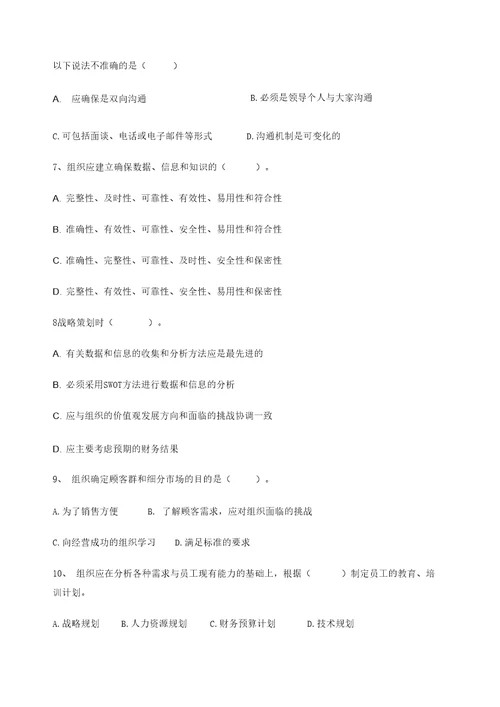 以下说法不准确的是（　　）

A. 应确保是双向沟通　　B.必须是领导个人与大家沟通

C.可包括面谈、电话或电子邮件等形式　　D.沟通机制是可变化的

7、组织应建立确保数据、信息和知识的（　　）。

A. 完整性、及时性、可靠性、有效性、易用性和符合性

B. 准确性、有效性、可靠性、安全性、易用性和符合性

C. 准确性、完整性、可靠性、及时性、安全性和保密性

D. 完整性、有效性、可靠性、安全性、易用性和保密性

8战略策划时（　　）。

A. 有关数据和信息的收集和分析方法应是最先进的

B. 必须采用SWOT方法进行数据和信息的分析

C. 应与组织的价值观发展方向和面临的挑战协调一致

D. 应主要考虑预期的财务结果

9、 组织确定顾客群和细分市场的目的是（　　）。

A.为了销售方便　　B. 了解顾客需求，应对组织面临的挑战

C.向经营成功的组织学习　　D.满足标准的要求

10、 组织应在分析各种需求与员工现有能力的基础上，根据（　　）制定员工的教育、培训计划。

A.战略规划　B.人力资源规划　C.财务预算计划　D.技术规划